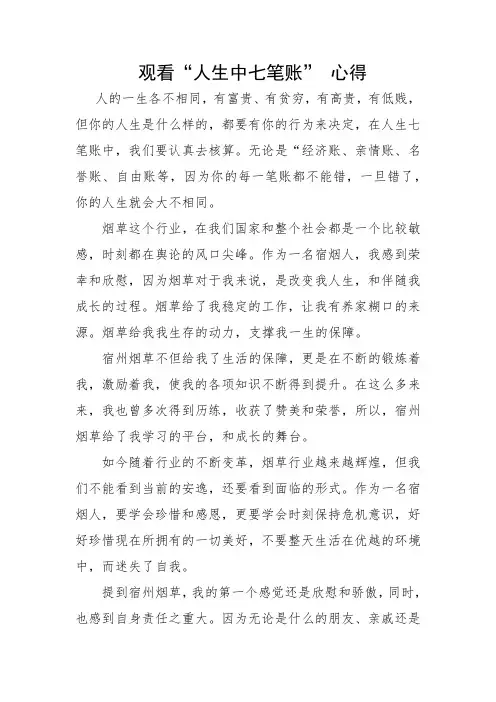 观看“人生中七笔账” 心得

人的一生各不相同，有富贵、有贫穷，有高贵，有低贱，但你的人生是什么样的，都要有你的行为来决定，在人生七笔账中，我们要认真去核算。无论是“经济账、亲情账、名誉账、自由账等，因为你的每一笔账都不能错，一旦错了，你的人生就会大不相同。

烟草这个行业，在我们国家和整个社会都是一个比较敏感，时刻都在舆论的风口尖峰。作为一名宿烟人，我感到荣幸和欣慰，因为烟草对于我来说，是改变我人生，和伴随我成长的过程。烟草给了我稳定的工作，让我有养家糊口的来源。烟草给我我生存的动力，支撑我一生的保障。

宿州烟草不但给我了生活的保障，更是在不断的锻炼着我，激励着我，使我的各项知识不断得到提升。在这么多来来，我也曾多次得到历练，收获了赞美和荣誉，所以，宿州烟草给了我学习的平台，和成长的舞台。

如今随着行业的不断变革，烟草行业越来越辉煌，但我们不能看到当前的安逸，还要看到面临的形式。作为一名宿烟人，要学会珍惜和感恩，更要学会时刻保持危机意识，好好珍惜现在所拥有的一切美好，不要整天生活在优越的环境中，而迷失了自我。

提到宿州烟草，我的第一个感觉还是欣慰和骄傲，同时，也感到自身责任之重大。因为无论是什么的朋友、亲戚还是